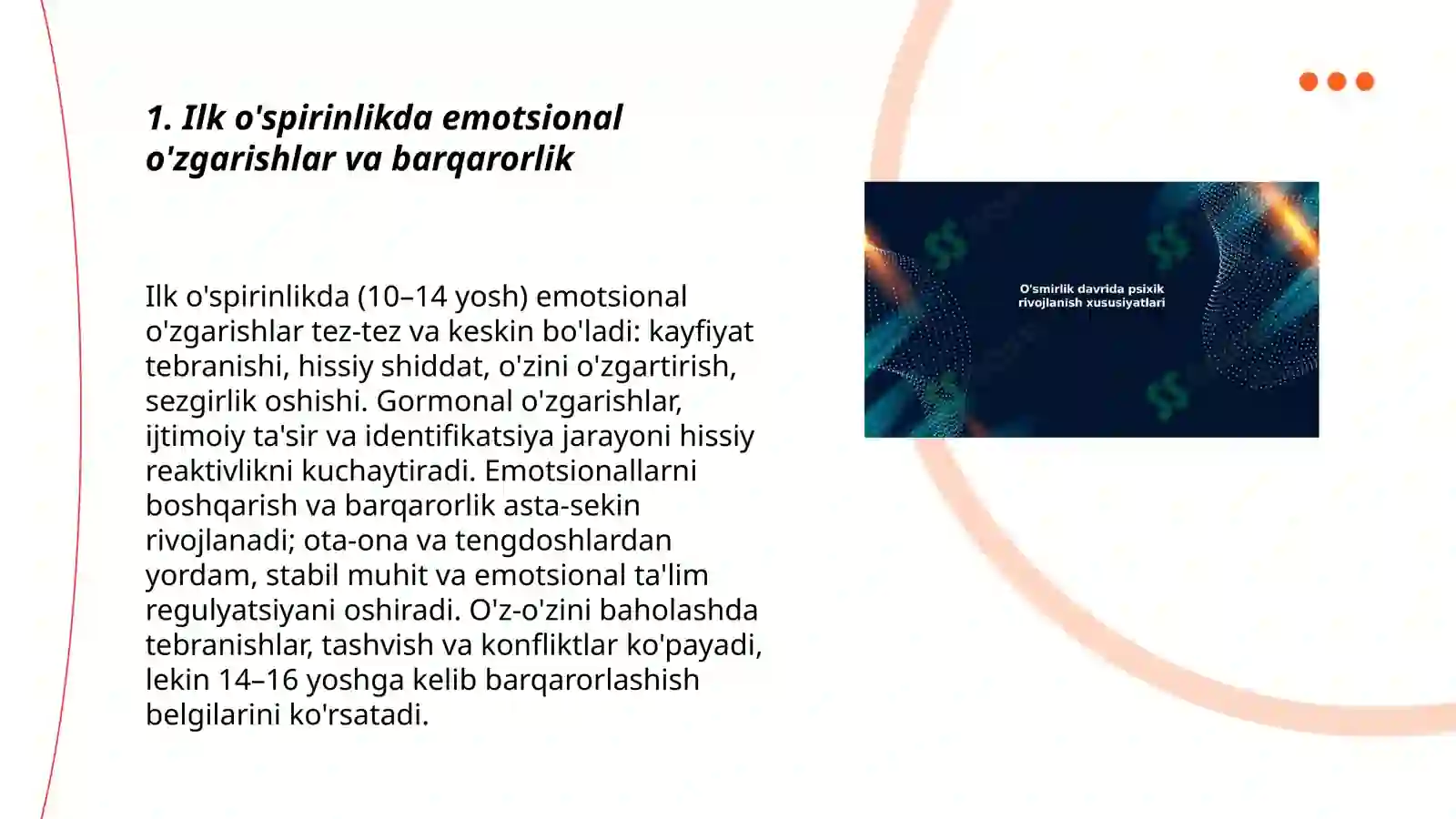 1. Ilk o'spirinlikda emotsional o'zgarishlar va barqarorlik

Ilk o'spirinlikda (10–14 yosh) emotsional o'zgarishlar tez-tez va keskin bo'ladi: kayfiyat tebranishi, hissiy shiddat, o'zini o'zgartirish, sezgirlik oshishi. Gormonal o'zgarishlar, ijtimoiy ta'sir va identifikatsiya jarayoni hissiy reaktivlikni kuchaytiradi. Emotsionallarni boshqarish va barqarorlik asta-sekin rivojlanadi; ota-ona va tengdoshlardan yordam, stabil muhit va emotsional ta'lim regulyatsiyani oshiradi. O'z-o'zini baholashda tebranishlar, tashvish va konfliktlar ko'payadi, lekin 14–16 yoshga kelib barqarorlashish belgilarini ko'rsatadi.

O'smirlik davrida psixik rivojlanish xususiyatlari